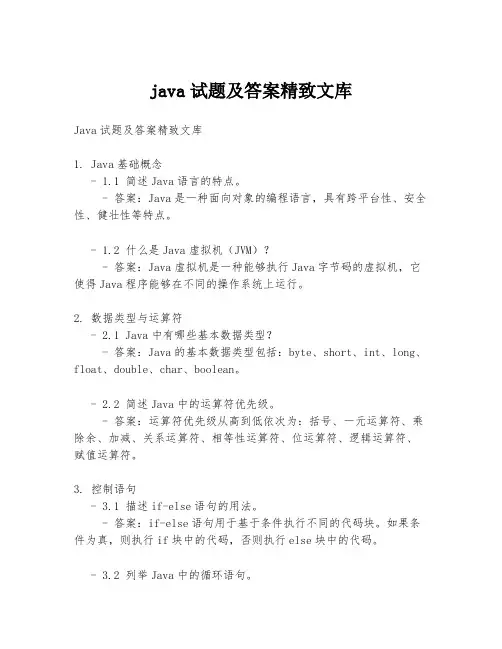 java 试题及答案精致文库

Java 试题及答案精致文库

1. Java 基础概念

- 1.1 简述 Java 语言的特点。

- 答案：Java 是一种面向对象的编程语言，具有跨平台性、安全性、健壮性等特点。

- 1.2 什么是 Java 虚拟机（JVM）？

- 答案：Java 虚拟机是一种能够执行 Java 字节码的虚拟机，它使得 Java 程序能够在不同的操作系统上运行。

2. 数据类型与运算符

- 2.1 Java 中有哪些基本数据类型？

- 答案：Java 的基本数据类型包括：byte、short、int、long、float、double、char、boolean。

- 2.2 简述 Java 中的运算符优先级。

- 答案：运算符优先级从高到低依次为：括号、一元运算符、乘除余、加减、关系运算符、相等性运算符、位运算符、逻辑运算符、赋值运算符。

3. 控制语句

- 3.1 描述 if-else 语句的用法。

- 答案：if-else 语句用于基于条件执行不同的代码块。如果条件为真，则执行 if 块中的代码，否则执行 else 块中的代码。

- 3.2 列举 Java 中的循环语句。